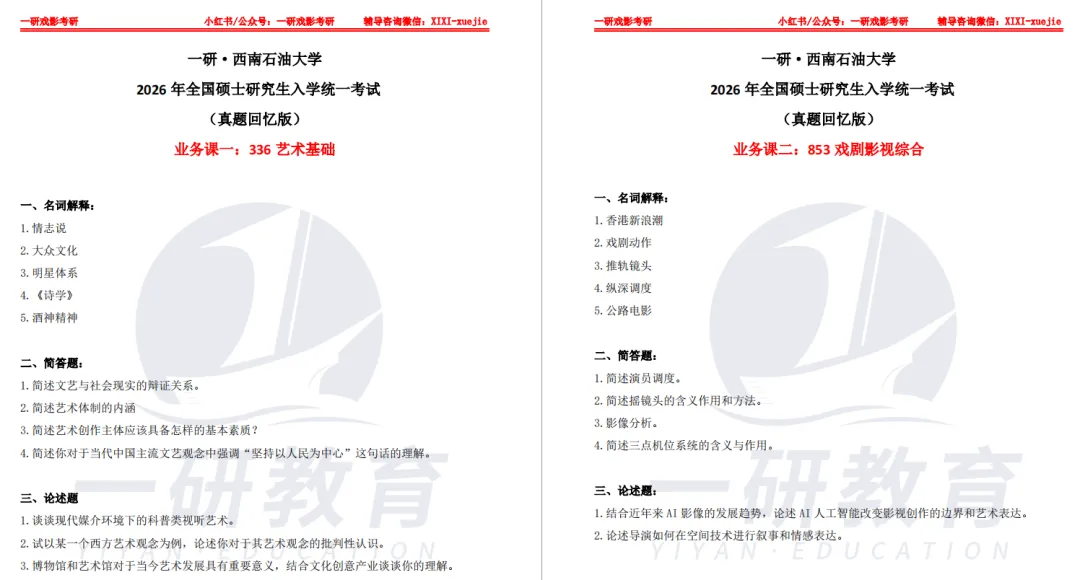 一研戏影考研 小红书/公众号：一研戏影考研 辅导咨询微信：XIXI-xuejie

一研·西南石油大学

2026年全国硕士研究生入学统一考试

（真题回忆版）

业务课一：336艺术基础

一、名词解释：

1.情志说

2.大众文化

3.明星体系

4.《诗学》

5.酒神精神

二、简答题：

1.简述文艺与社会现实的辩证关系。

2.简述艺术体制的内涵

3.简述艺术创作主体应该具备怎样的基本素质？

4.简述你对于当代中国主流文艺观念中强调“坚持以人民为中心”这句话的理解。

三、论述题

1.谈谈现代媒介环境下的科普类视听艺术。

2.试以某一个西方艺术观念为例，论述你对于其艺术观念的批判性认识。

3.博物馆和艺术馆对于当今艺术发展具有重要意义，结合文化创意产业谈谈你的理解。

一研戏影考研 小红书/公众号：一研戏影考研 辅导咨询微信：XIXI-xuejie

一研·西南石油大学

2026年全国硕士研究生入学统一考试

（真题回忆版）

业务课二：853戏剧影视综合

一、名词解释：

1.香港新浪潮

2.戏剧动作

3.推轨镜头

4.纵深调度

5.公路电影

二、简答题：

1.简述演员调度。

2.简述摇镜头的含义作用和方法。

3.影像分析。

4.简述三点机位系统的含义与作用。

三、论述题：

1.结合近年来AI影像的发展趋势，论述AI人工智能改变影视创作的边界和艺术表达。

2.论述导演如何在空间技术进行叙事和情感表达。

一研教育
YIYAN·EDUCATION